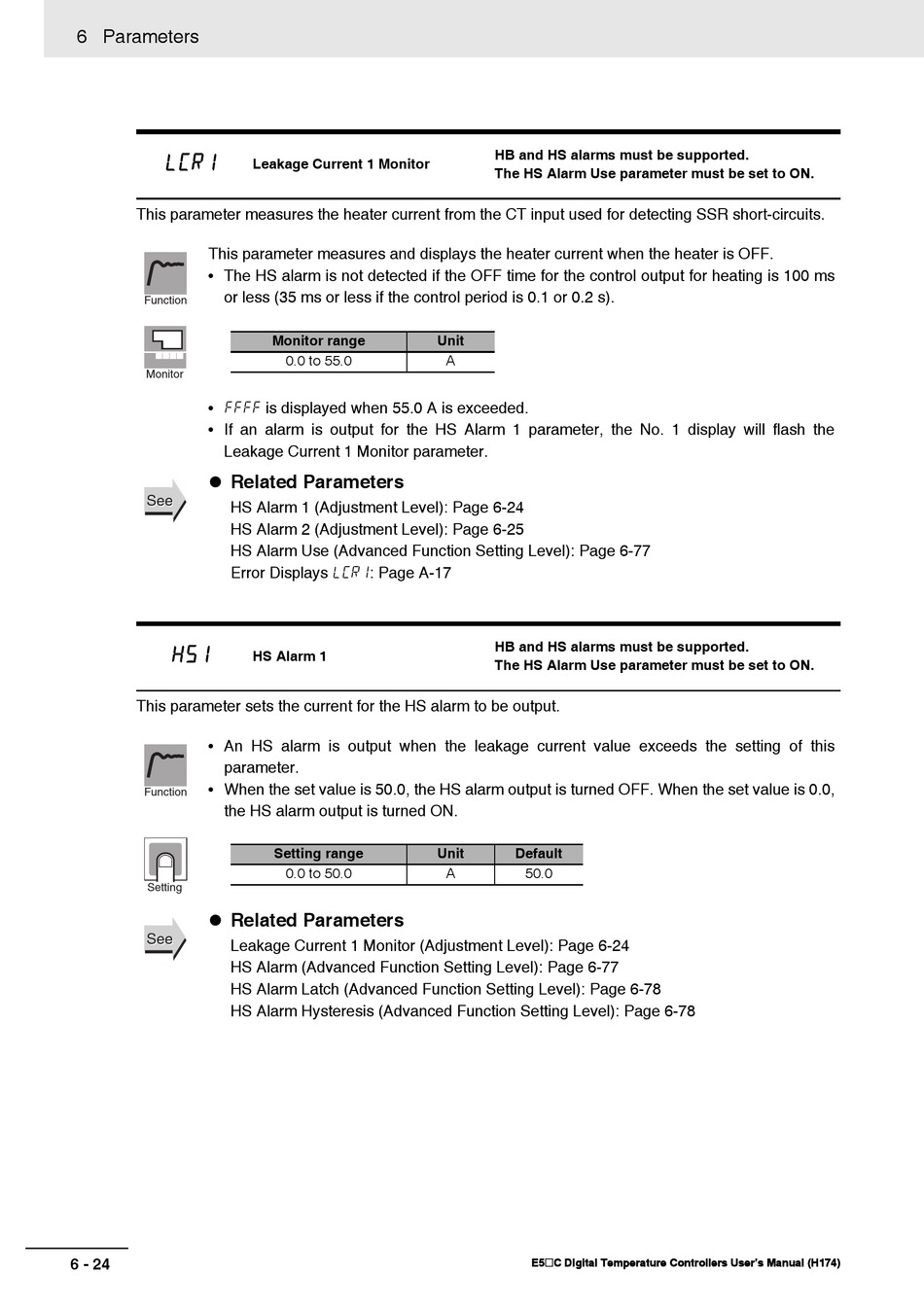 6 Parameters

LCR1 Leakage Current 1 Monitor

HB and HS alarms must be supported.
The HS Alarm Use parameter must be set to ON.

This parameter measures the heater current from the CT input used for detecting SSR short-circuits.

Function

This parameter measures and displays the heater current when the heater is OFF.
• The HS alarm is not detected if the OFF time for the control output for heating is 100 ms or less (35 ms or less if the control period is 0.1 or 0.2 s).

Monitor

| Monitor range | Unit |
|---|---|
| 0.0 to 55.0 | A |

• FFFF is displayed when 55.0 A is exceeded.
• If an alarm is output for the HS Alarm 1 parameter, the No. 1 display will flash the Leakage Current 1 Monitor parameter.

See

● Related Parameters
HS Alarm 1 (Adjustment Level): Page 6-24
HS Alarm 2 (Adjustment Level): Page 6-25
HS Alarm Use (Advanced Function Setting Level): Page 6-77
Error Displays LCR1: Page A-17

HS1 HS Alarm 1

HB and HS alarms must be supported.
The HS Alarm Use parameter must be set to ON.

This parameter sets the current for the HS alarm to be output.

Function

• An HS alarm is output when the leakage current value exceeds the setting of this parameter.
• When the set value is 50.0, the HS alarm output is turned OFF. When the set value is 0.0, the HS alarm output is turned ON.

Setting

| Setting range | Unit | Default |
|---|---|---|
| 0.0 to 50.0 | A | 50.0 |

See

● Related Parameters
Leakage Current 1 Monitor (Adjustment Level): Page 6-24
HS Alarm (Advanced Function Setting Level): Page 6-77
HS Alarm Latch (Advanced Function Setting Level): Page 6-78
HS Alarm Hysteresis (Advanced Function Setting Level): Page 6-78

6 - 24

E5□C Digital Temperature Controllers User's Manual (H174)